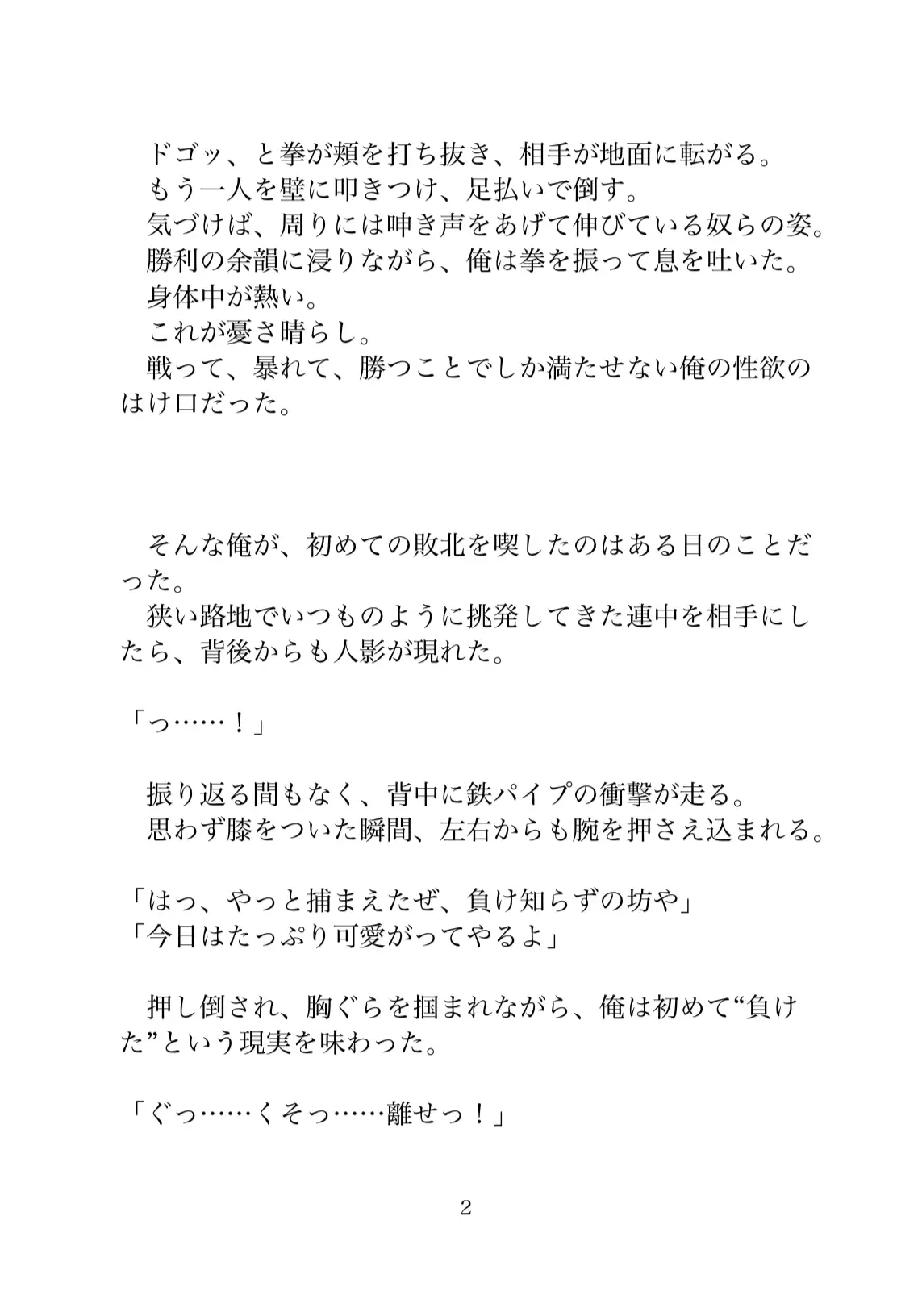 ドゴッ、と拳が頬を打ち抜き、相手が地面に転がる。
もう一人を壁に叩きつけ、足払いで倒す。
気づけば、周りには呻き声をあげて伸びている奴らの姿。
勝利の余韻に浸りながら、俺は拳を振って息を吐いた。
身体中が熱い。
これが憂さ晴らし。
戦って、暴れて、勝つことでしか満たせない俺の性欲のはけ口だった。

そんな俺が、初めての敗北を喫したのはある日のことだった。
狭い路地でいつものように挑発してきた連中を相手にしたら、背後からも人影が現れた。

「っ……！」

振り返る間もなく、背中に鉄パイプの衝撃が走る。
思わず膝をついた瞬間、左右からも腕を押さえ込まれる。

「はっ、やっと捕まえたぜ、負け知らずの坊や」
「今日はたっぷり可愛がってやるよ」

押し倒され、胸ぐらを掴まれながら、俺は初めて“負けた”という現実を味わった。

「ぐっ……くそっ……離せっ！」

2